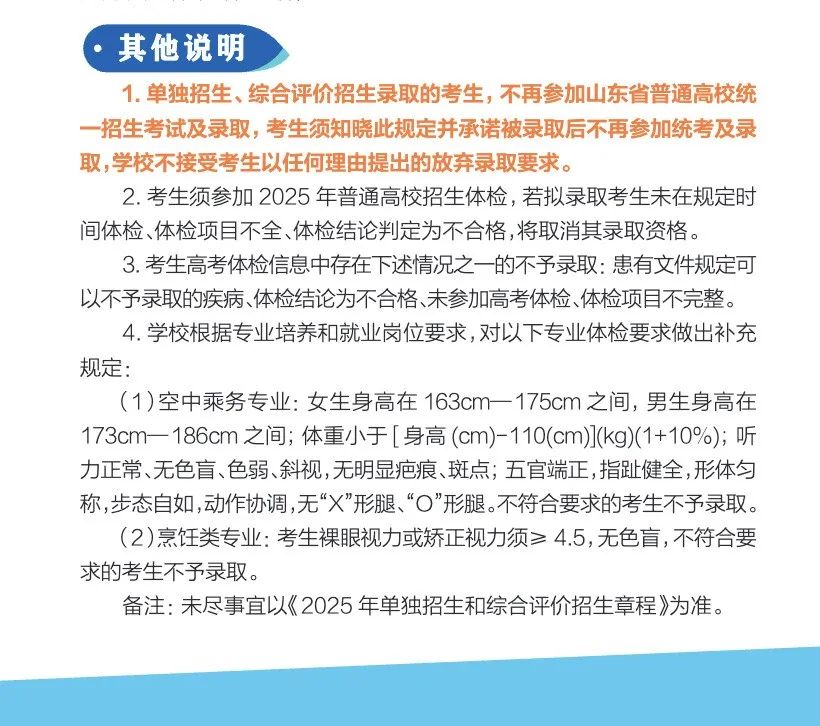 · 其他说明

1. 单独招生、综合评价招生录取的考生，不再参加山东省普通高校统一招生考试及录取，考生须知晓此规定并承诺被录取后不再参加统考及录取，学校不接受考生以任何理由提出的放弃录取要求。

2. 考生须参加 2025 年普通高校招生体检，若拟录取考生未在规定时间体检、体检项目不全、体检结论判定为不合格，将取消其录取资格。

3. 考生高考体检信息中存在下述情况之一的不予录取：患有文件规定可以不予录取的疾病、体检结论为不合格、未参加高考体检、体检项目不完整。

4. 学校根据专业培养和就业岗位要求，对以下专业体检要求做出补充规定：

（1）空中乘务专业：女生身高在 163cm—175cm 之间，男生身高在 173cm—186cm 之间；体重小于 [ 身高 (cm)-110(cm)](kg)(1+10%)；听力正常、无色盲、色弱、斜视，无明显疤痕、斑点；五官端正，指趾健全，形体匀称，步态自如，动作协调，无“X”形腿、“O”形腿。不符合要求的考生不予录取。

（2）烹饪类专业：考生裸眼视力或矫正视力须≥ 4.5，无色盲，不符合要求的考生不予录取。

备注：未尽事宜以《2025 年单独招生和综合评价招生章程》为准。